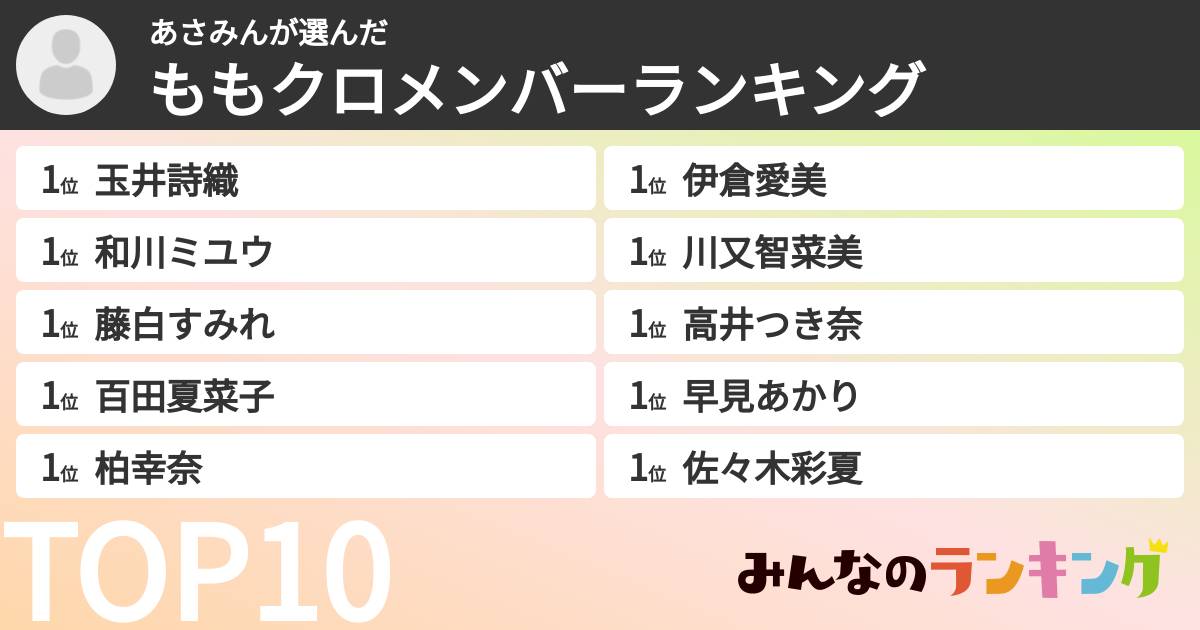 あさみんが選んだ
ももクロメンバーランキング

1位 玉井詩織
1位 和川ミユウ
1位 藤白すみれ
1位 百田夏菜子
1位 柏幸奈

1位 伊倉愛美
1位 川又智菜美
1位 高井つき奈
1位 早見あかり
1位 佐々木彩夏

TOP10

みんなのランキング